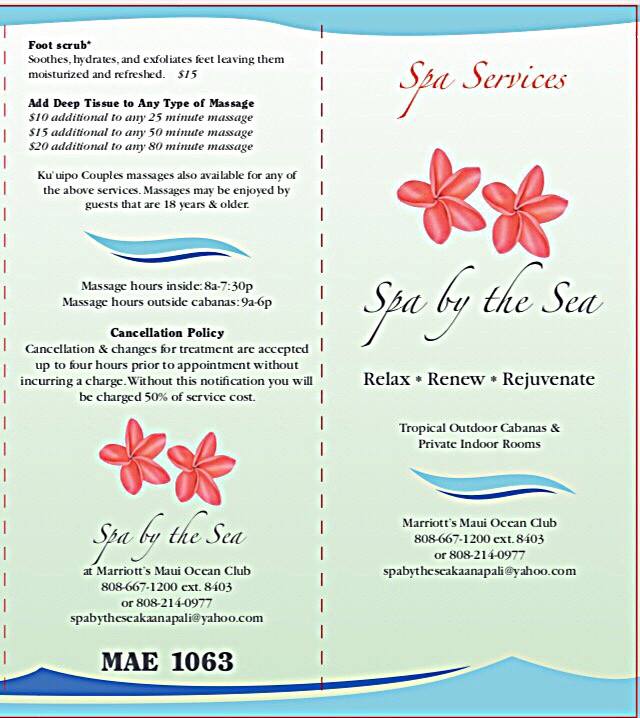 Foot scrub*
Soothes, hydrates, and exfoliates feet leaving them moisturized and refreshed. $15

Add Deep Tissue to Any Type of Massage
$10 additional to any 25 minute massage
$15 additional to any 50 minute massage
$20 additional to any 80 minute massage

Ku'uipo Couples massages also available for any of the above services. Massages may be enjoyed by guests that are 18 years & older.

Massage hours inside: 8a-7:30p
Massage hours outside cabanas: 9a-6p

Cancellation Policy
Cancellation & changes for treatment are accepted up to four hours prior to appointment without incurring a charge. Without this notification you will be charged 50% of service cost.

Spa by the Sea
at Marriott's Maui Ocean Club
808-667-1200 ext. 8403
or 808-214-0977
spabytheseakaanapali@yahoo.com

MAE 1063

Spa Services

Spa by the Sea

Relax * Renew * Rejuvenate

Tropical Outdoor Cabanas &
Private Indoor Rooms

Marriott's Maui Ocean Club
808-667-1200 ext. 8403
or 808-214-0977
spabytheseakaanapali@yahoo.com